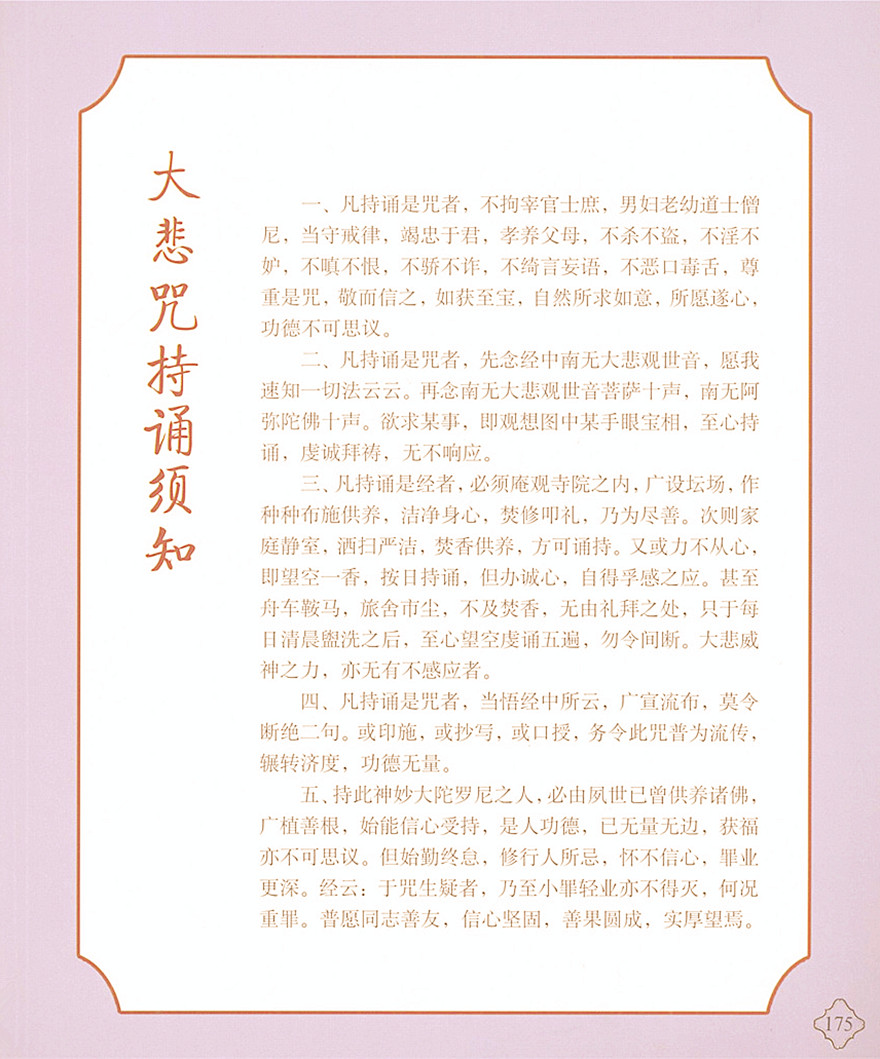 大悲咒持诵须知

一、凡持诵是咒者，不拘宰官士庶，男妇老幼道士僧尼，当守戒律，竭忠于君，孝养父母，不杀不盗，不淫不妒，不嗔不恨，不骄不诈，不绮言妄语，不恶口毒舌，尊重是咒，敬而信之，如获至宝，自然所求如意，所愿遂心，功德不可思议。

二、凡持诵是咒者，先念经中南无大悲观世音，愿我速知一切法云云。再念南无大悲观世音菩萨十声，南无阿弥陀佛十声。欲求某事，即观想图中某手眼宝相，至心持诵，虔诚拜祷，无不响应。

三、凡持诵是经者，必须庵观寺院之内，广设坛场，作种种布施供养，洁净身心，焚修叩礼，乃为尽善。次则家庭静室，洒扫严洁，焚香供养，方可诵持。又或力不从心，即望空一香，按日持诵，但办诚心，自得孚感之应。甚至舟车鞍马，旅舍市尘，不及焚香，无由礼拜之处，只于每日清晨盥洗之后，至心望空虔诵五遍，勿令间断。大悲威神之力，亦无有不感应者。

四、凡持诵是咒者，当悟经中所云，广宣流布，莫令断绝二句。或印施，或抄写，或口授，务令此咒普为流传，辗转济度，功德无量。

五、持此神妙大陀罗尼之人，必由夙世已曾供养诸佛，广植善根，始能信心受持，是人功德，已无量无边，获福亦不可思议。但始勤终怠，修行人所忌，怀不信心，罪业更深。经云：于咒生疑者，乃至小罪轻业亦不得灭，何况重罪。普愿同志善友，信心坚固，善果圆成，实厚望焉。

175